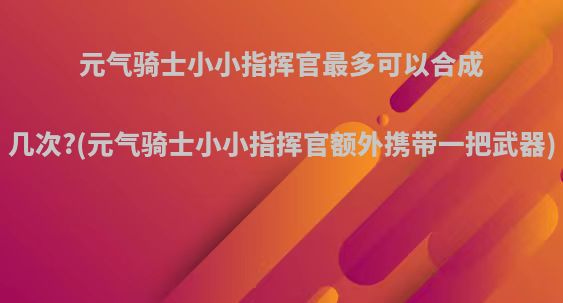 元气骑士小小指挥官最多可以合成几次?(元气骑士小小指挥官额外携带一把武器)